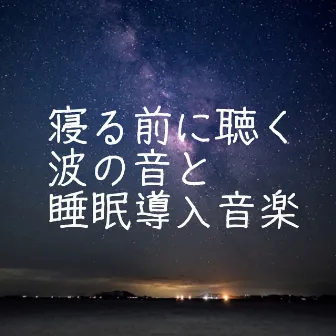 寝る前に聴く
波の音と
睡眠導入音楽